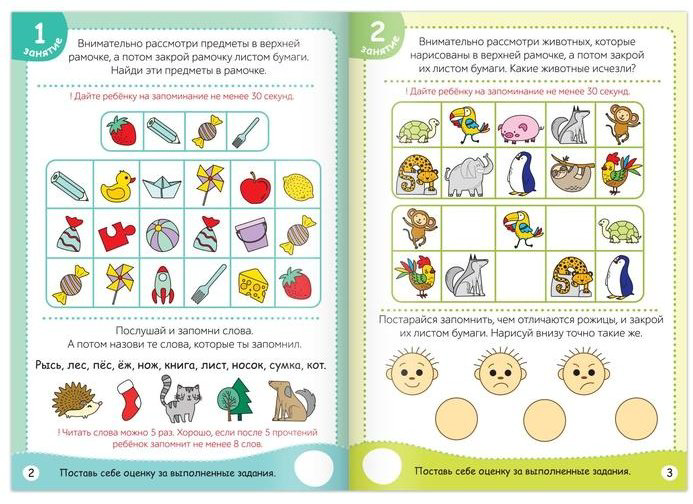 1
занятие

Внимательно рассмотри предметы в верхней рамочке, а потом закрой рамочку листом бумаги. Найди эти предметы в рамочке.

! Дайте ребёнку на запоминание не менее 30 секунд.

Послушай и запомни слова. А потом назови те слова, которые ты запомнил.

Рысь, лес, пёс, ёж, нож, книга, лист, носок, сумка, кот.

! Читать слова можно 5 раз. Хорошо, если после 5 прочтений ребёнок запомнит не менее 8 слов.

2 Поставь себе оценку за выполненные задания.

2
занятие

Внимательно рассмотри животных, которые нарисованы в верхней рамочке, а потом закрой их листом бумаги. Какие животные исчезли?

! Дайте ребёнку на запоминание не менее 30 секунд.

Постарайся запомнить, чем отличаются рожицы, и закрой их листом бумаги. Нарисуй внизу точно такие же.

Поставь себе оценку за выполненные задания. 3